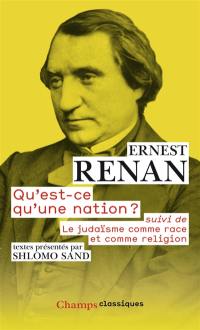 ERNEST
RENAN

Qu'est-ce qu'une nation ?

suivi de
Le judaïsme comme race et comme religion

textes présentés par
SHLOMO SAND

Champs classiques